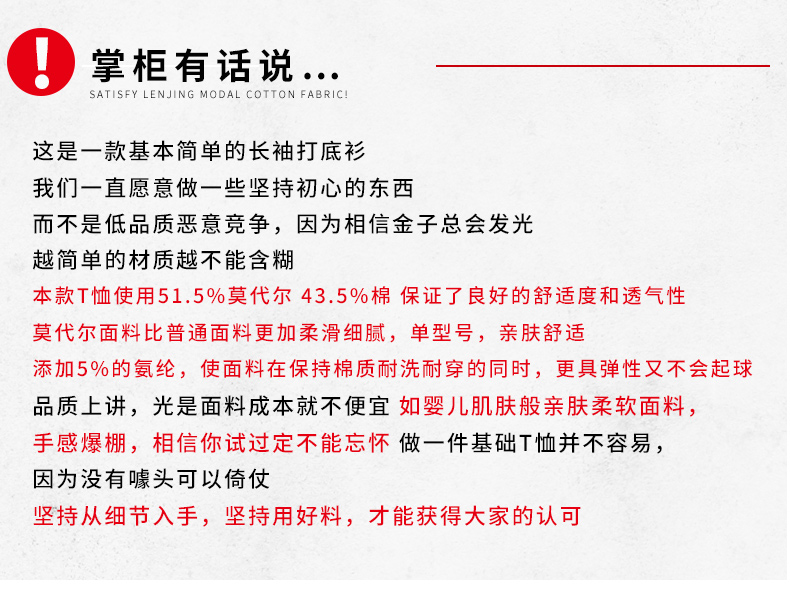 !

掌柜有话说...
SATISFY LENJING MODAL COTTON FABRIC!

这是一款基本简单的长袖打底衫
我们一直愿意做一些坚持初心的东西
而不是低品质恶意竞争，因为相信金子总会发光
越简单的材质越不能含糊
本款T恤使用51.5%莫代尔 43.5%棉 保证了良好的舒适度和透气性
莫代尔面料比普通面料更加柔滑细腻，单型号，亲肤舒适
添加5%的氨纶，使面料在保持棉质耐洗耐穿的同时，更具弹性又不会起球
品质上讲，光是面料成本就不便宜 如婴儿肌肤般亲肤柔软面料，
手感爆棚，相信你试过定不能忘怀 做一件基础T恤并不容易，
因为没有噱头可以倚仗
坚持从细节入手，坚持用好料，才能获得大家的认可